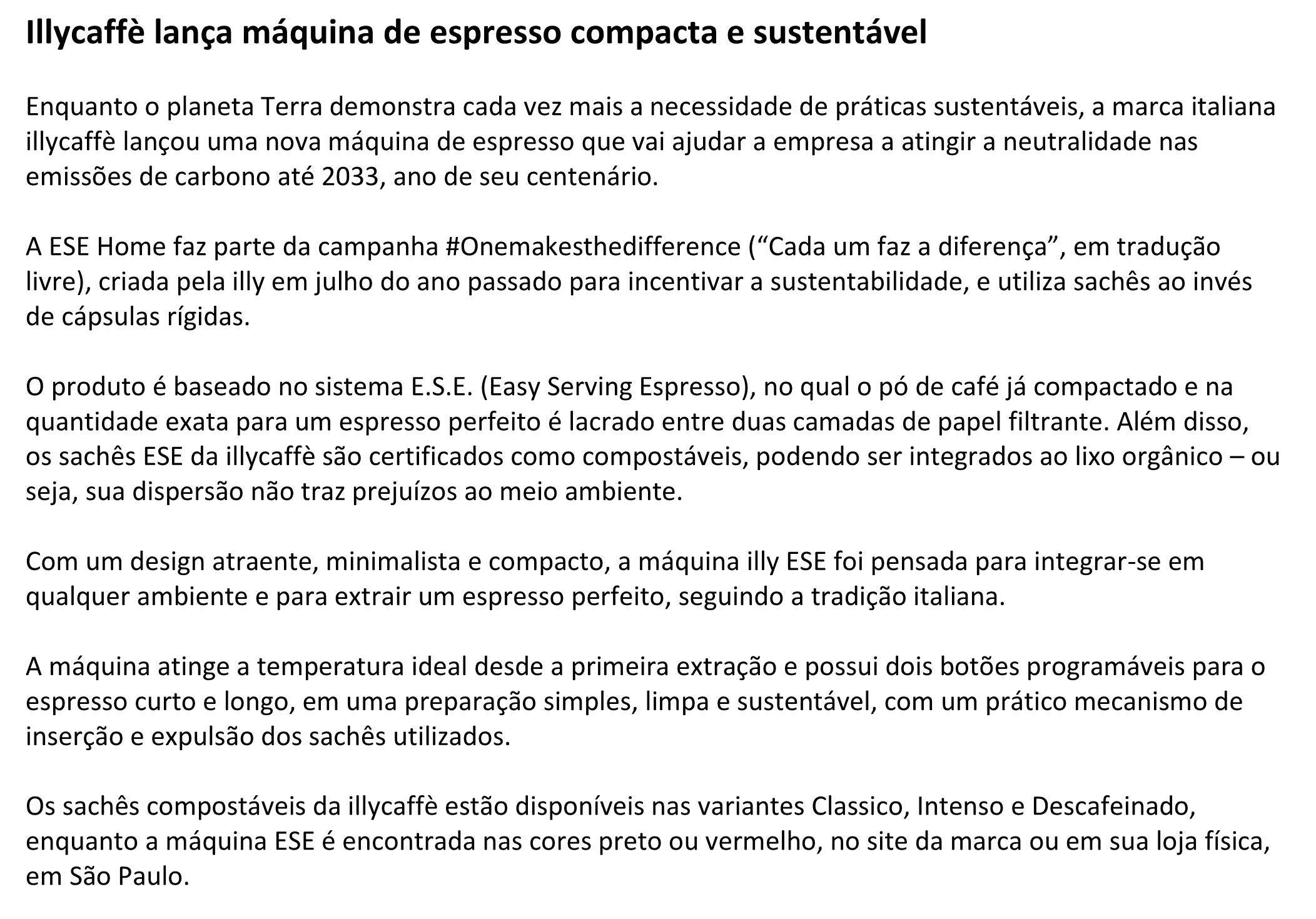 Illycaffè lança máquina de espresso compacta e sustentável

Enquanto o planeta Terra demonstra cada vez mais a necessidade de práticas sustentáveis, a marca italiana illycaffè lançou uma nova máquina de espresso que vai ajudar a empresa a atingir a neutralidade nas emissões de carbono até 2033, ano de seu centenário.

A ESE Home faz parte da campanha #Onemakesthedifference (“Cada um faz a diferença”, em tradução livre), criada pela illy em julho do ano passado para incentivar a sustentabilidade, e utiliza sachês ao invés de cápsulas rígidas.

O produto é baseado no sistema E.S.E. (Easy Serving Espresso), no qual o pó de café já compactado e na quantidade exata para um espresso perfeito é lacrado entre duas camadas de papel filtrante. Além disso, os sachês ESE da illycaffè são certificados como compostáveis, podendo ser integrados ao lixo orgânico – ou seja, sua dispersão não traz prejuízos ao meio ambiente.

Com um design atraente, minimalista e compacto, a máquina illy ESE foi pensada para integrar-se em qualquer ambiente e para extrair um espresso perfeito, seguindo a tradição italiana.

A máquina atinge a temperatura ideal desde a primeira extração e possui dois botões programáveis para o espresso curto e longo, em uma preparação simples, limpa e sustentável, com um prático mecanismo de inserção e expulsão dos sachês utilizados.

Os sachês compostáveis da illycaffè estão disponíveis nas variantes Classico, Intenso e Descafeinado, enquanto a máquina ESE é encontrada nas cores preto ou vermelho, no site da marca ou em sua loja física, em São Paulo.